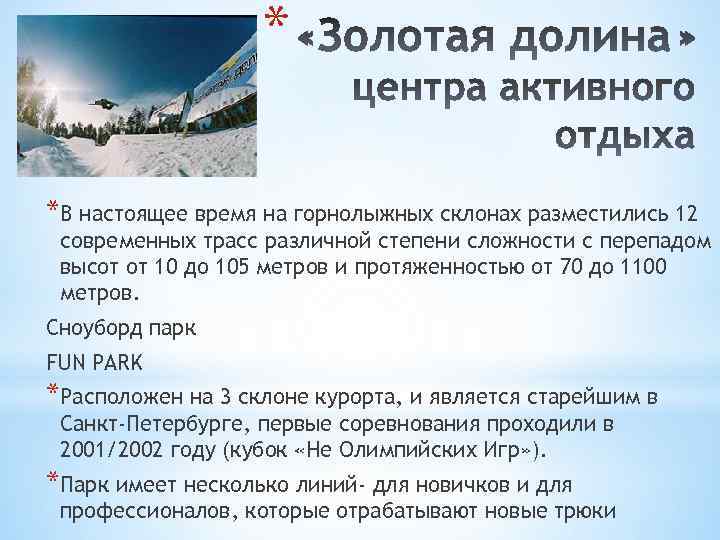 * «Золотая долина» центра активного отдыха

* В настоящее время на горнолыжных склонах разместились 12 современных трасс различной степени сложности с перепадом высот от 10 до 105 метров и протяженностью от 70 до 1100 метров.

Сноуборд парк

FUN PARK

* Расположен на 3 склоне курорта, и является старейшим в Санкт-Петербурге, первые соревнования проходили в 2001/2002 году (кубок «Не Олимпийских Игр»).

* Парк имеет несколько линий- для новичков и для профессионалов, которые отрабатывают новые трюки